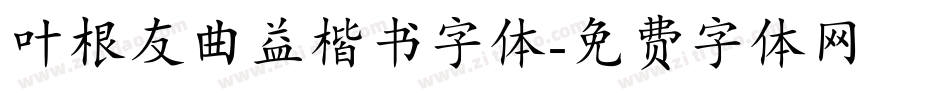 叶根友曲益楷书字体-免费字体网